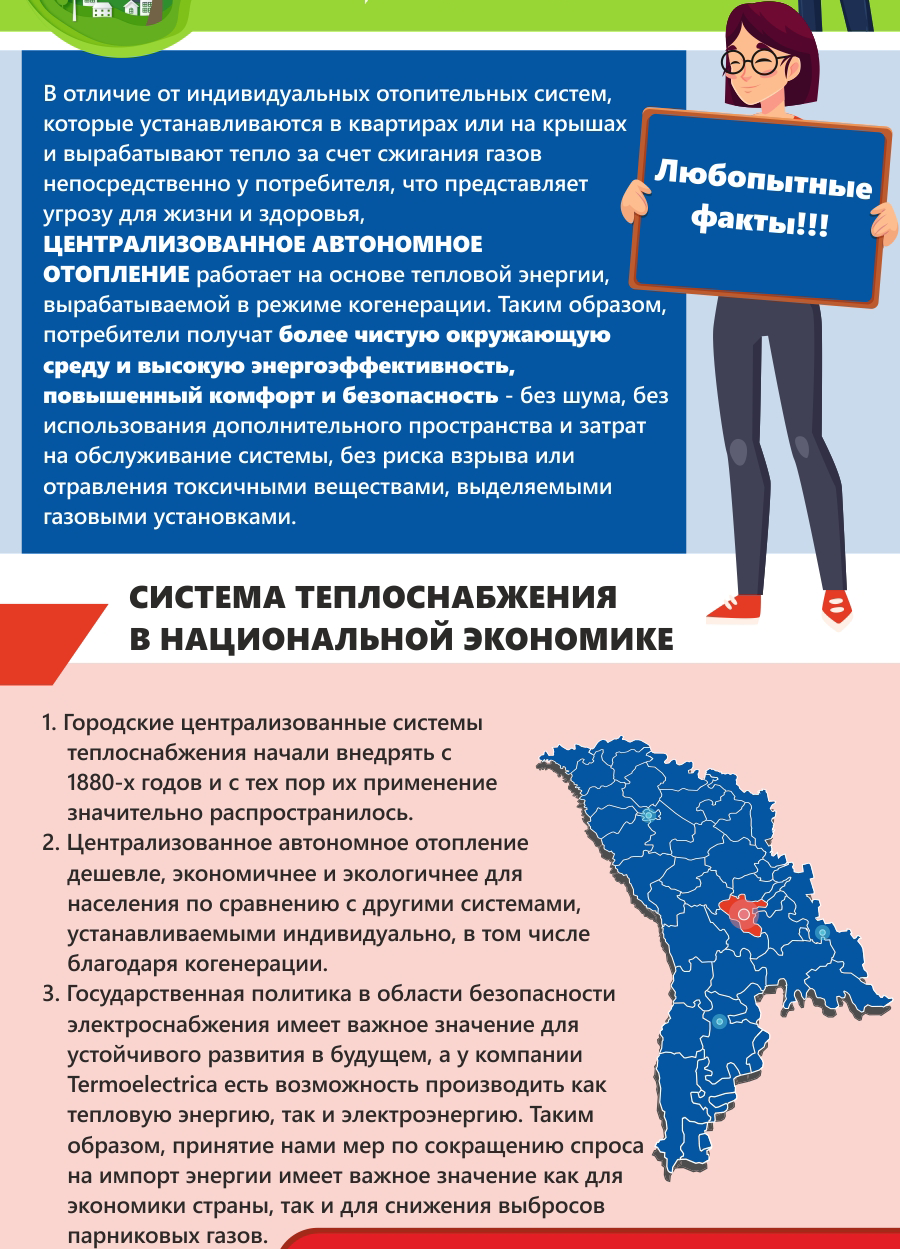 В отличие от индивидуальных отопительных систем, которые устанавливаются в квартирах или на крышах и вырабатывают тепло за счет сжигания газов непосредственно у потребителя, что представляет угрозу для жизни и здоровья, ЦЕНТРАЛИЗОВАННОЕ АВТОНОМНОЕ ОТОПЛЕНИЕ работает на основе тепловой энергии, вырабатываемой в режиме когенерации. Таким образом, потребители получат более чистую окружающую среду и высокую энергоэффективность, повышенный комфорт и безопасность - без шума, без использования дополнительного пространства и затрат на обслуживание системы, без риска взрыва или отравления токсичными веществами, выделяемыми газовыми установками.

Любопытные факты!!!

СИСТЕМА ТЕПЛОСНАБЖЕНИЯ В НАЦИОНАЛЬНОЙ ЭКОНОМИКЕ

1. Городские централизованные системы теплоснабжения начали внедрять с 1880-х годов и с тех пор их применение значительно распространилось.
2. Централизованное автономное отопление дешевле, экономичнее и экологичнее для населения по сравнению с другими системами, устанавливаемыми индивидуально, в том числе благодаря когенерации.
3. Государственная политика в области безопасности электроснабжения имеет важное значение для устойчивого развития в будущем, а у компании Termoelectrica есть возможность производить как тепловую энергию, так и электроэнергию. Таким образом, принятие нами мер по сокращению спроса на импорт энергии имеет важное значение как для экономики страны, так и для снижения выбросов парниковых газов.